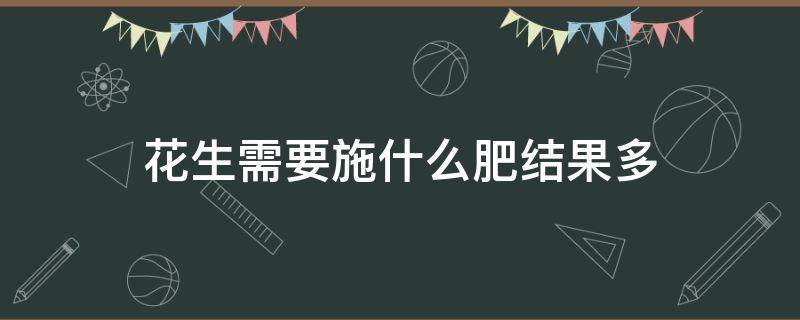 花生需要施什么肥结果多